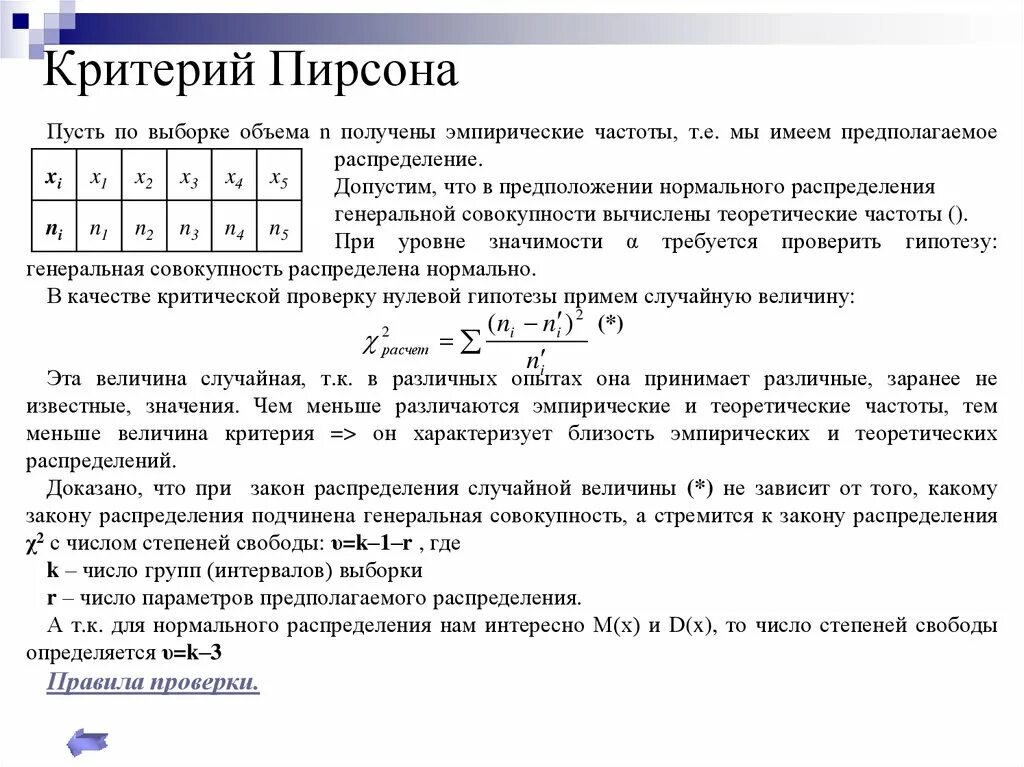 Критерий Пирсона

Пусть по выборке объема n получены эмпирические частоты, т.е. мы имеем предполагаемое распределение.

| $x_i$ | $x_1$ | $x_2$ | $x_3$ | $x_4$ | $x_5$ |
|---|---|---|---|---|---|
| $n_i$ | $n_1$ | $n_2$ | $n_3$ | $n_4$ | $n_5$ |

Допустим, что в предположении нормального распределения генеральной совокупности вычислены теоретические частоты ().

При уровне значимости α требуется проверить гипотезу: генеральная совокупность распределена нормально.

В качестве критической проверку нулевой гипотезы примем случайную величину:

$\chi^2_{расчет} = \sum \frac{(n_i - n_i')^2}{n_i'}$ (*)

Эта величина случайная, т.к. в различных опытах она принимает различные, заранее не известные, значения. Чем меньше различаются эмпирические и теоретические частоты, тем меньше величина критерия => он характеризует близость эмпирических и теоретических распределений.

Доказано, что при закон распределения случайной величины (*) не зависит от того, какому закону распределения подчинена генеральная совокупность, а стремится к закону распределения $\chi^2$ с числом степеней свободы: υ=k–1–r , где

k – число групп (интервалов) выборки

r – число параметров предполагаемого распределения.

А т.к. для нормального распределения нам интересно M(x) и D(x), то число степеней свободы определяется υ=k–3

Правила проверки.